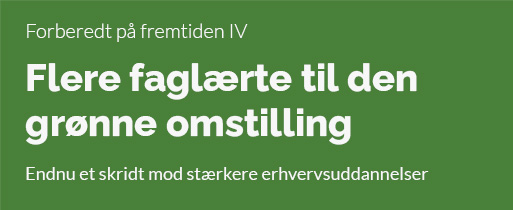 Forberedt på fremtiden IV

Flere faglærte til den grønne omstilling

Endnu et skridt mod stærkere erhvervsuddannelser